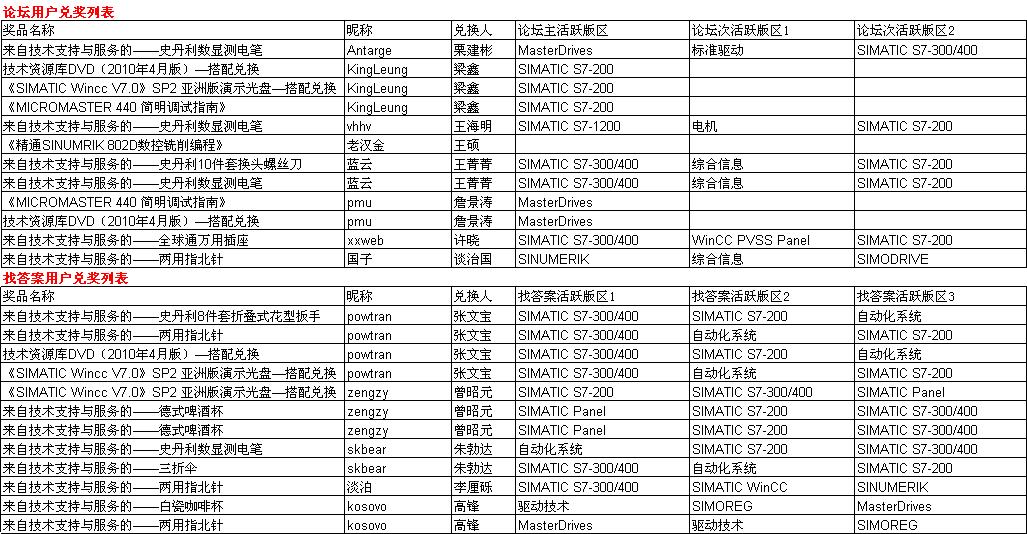 论坛用户兑奖列表

| 奖品名称 | 昵称 | 兑换人 | 论坛主活跃版区 | 论坛次活跃版区1 | 论坛次活跃版区2 |
|---|---|---|---|---|---|
| 来自技术支持与服务的——史丹利数显测电笔 | Antarge | 栗建彬 | MasterDrives | 标准驱动 | SIMATIC S7-300/400 |
| 技术资源库DVD（2010年4月版）—搭配兑换 | KingLeung | 梁鑫 | SIMATIC S7-200 | | |
| 《SIMATIC Wincc V7.0》SP2 亚洲版演示光盘—搭配兑换 | KingLeung | 梁鑫 | SIMATIC S7-200 | | |
| 《MICROMASTER 440 简明调试指南》 | KingLeung | 梁鑫 | SIMATIC S7-200 | | |
| 来自技术支持与服务的——史丹利数显测电笔 | vhhv | 王海明 | SIMATIC S7-1200 | 电机 | SIMATIC S7-200 |
| 《精通SINUMRIK 802D数控铣削编程》 | 老汉金 | 王硕 | | | |
| 来自技术支持与服务的——史丹利10件套换头螺丝刀 | 蓝云 | 王菁菁 | SIMATIC S7-300/400 | 综合信息 | SIMATIC S7-200 |
| 来自技术支持与服务的——史丹利数显测电笔 | 蓝云 | 王菁菁 | SIMATIC S7-300/400 | 综合信息 | SIMATIC S7-200 |
| 《MICROMASTER 440 简明调试指南》 | pmu | 詹景涛 | MasterDrives | | |
| 技术资源库DVD（2010年4月版）—搭配兑换 | pmu | 詹景涛 | MasterDrives | | |
| 来自技术支持与服务的——全球通万用插座 | xxweb | 许晓 | SIMATIC S7-300/400 | WinCC PVSS Panel | SIMATIC S7-200 |
| 来自技术支持与服务的——两用指北针 | 国子 | 谈治国 | SINUMERIK | 综合信息 | SIMODRIVE |

找答案用户兑奖列表

| 奖品名称 | 昵称 | 兑换人 | 找答案活跃版区1 | 找答案活跃版区2 | 找答案活跃版区3 |
|---|---|---|---|---|---|
| 来自技术支持与服务的——史丹利8件套折叠式花型扳手 | powtran | 张文宝 | SIMATIC S7-300/400 | SIMATIC S7-200 | 自动化系统 |
| 来自技术支持与服务的——两用指北针 | powtran | 张文宝 | SIMATIC S7-300/400 | 自动化系统 | SIMATIC S7-200 |
| 技术资源库DVD（2010年4月版）—搭配兑换 | powtran | 张文宝 | SIMATIC S7-300/400 | SIMATIC S7-200 | 自动化系统 |
| 《SIMATIC Wincc V7.0》SP2 亚洲版演示光盘—搭配兑换 | powtran | 张文宝 | SIMATIC S7-300/400 | 自动化系统 | SIMATIC S7-200 |
| 《SIMATIC Wincc V7.0》SP2 亚洲版演示光盘—搭配兑换 | zengzy | 曾昭元 | SIMATIC S7-200 | SIMATIC S7-300/400 | SIMATIC Panel |
| 来自技术支持与服务的——德式啤酒杯 | zengzy | 曾昭元 | SIMATIC Panel | SIMATIC S7-200 | SIMATIC S7-300/400 |
| 来自技术支持与服务的——德式啤酒杯 | zengzy | 曾昭元 | SIMATIC Panel | SIMATIC S7-200 | SIMATIC S7-300/400 |
| 来自技术支持与服务的——史丹利数显测电笔 | skbear | 朱勃达 | 自动化系统 | SIMATIC S7-200 | SIMATIC S7-300/400 |
| 来自技术支持与服务的——三折伞 | skbear | 朱勃达 | SIMATIC S7-300/400 | 自动化系统 | SIMATIC S7-200 |
| 来自技术支持与服务的——两用指北针 | 淡泊 | 李厘砾 | SIMATIC S7-300/400 | SIMATIC WinCC | SINUMERIK |
| 来自技术支持与服务的——白瓷咖啡杯 | kosovo | 高锋 | 驱动技术 | SIMOREG | MasterDrives |
| 来自技术支持与服务的——两用指北针 | kosovo | 高锋 | MasterDrives | 驱动技术 | SIMOREG |